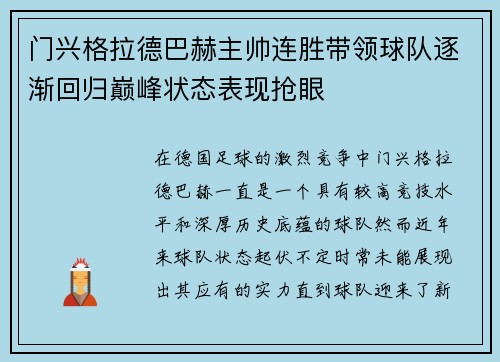 门兴格拉德巴赫主帅连胜带领球队逐渐回归巅峰状态表现抢眼

在德国足球的激烈竞争中门兴格拉德巴赫一直是一个具有较高竞技水平和深厚历史底蕴的球队然而近年来球队状态起伏不定时常未能展现出其应有的实力直到球队迎来了新